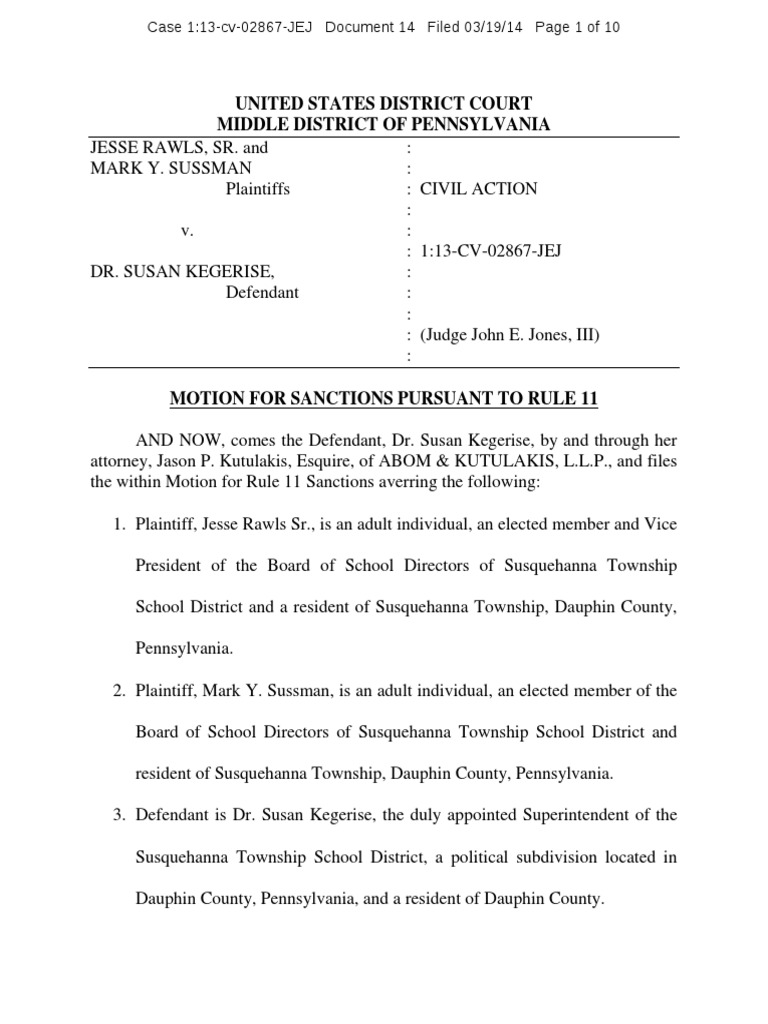 Case 1:13-cv-02867-JEJ Document 14 Filed 03/19/14 Page 1 of 10

UNITED STATES DISTRICT COURT
MIDDLE DISTRICT OF PENNSYLVANIA

| | | |
|---|---|---|
| JESSE RAWLS, SR. and | : | |
| MARK Y. SUSSMAN | : | |
| Plaintiffs | : | CIVIL ACTION |
| | : | |
| v. | : | |
| | : | 1:13-CV-02867-JEJ |
| DR. SUSAN KEGERISE, | : | |
| Defendant | : | |
| | : | |
| | : | (Judge John E. Jones, III) |
| | : | |

MOTION FOR SANCTIONS PURSUANT TO RULE 11

AND NOW, comes the Defendant, Dr. Susan Kegerise, by and through her attorney, Jason P. Kutulakis, Esquire, of ABOM & KUTULAKIS, L.L.P., and files the within Motion for Rule 11 Sanctions averring the following:

1. Plaintiff, Jesse Rawls Sr., is an adult individual, an elected member and Vice President of the Board of School Directors of Susquehanna Township School District and a resident of Susquehanna Township, Dauphin County, Pennsylvania.

2. Plaintiff, Mark Y. Sussman, is an adult individual, an elected member of the Board of School Directors of Susquehanna Township School District and resident of Susquehanna Township, Dauphin County, Pennsylvania.

3. Defendant is Dr. Susan Kegerise, the duly appointed Superintendent of the Susquehanna Township School District, a political subdivision located in Dauphin County, Pennsylvania, and a resident of Dauphin County.